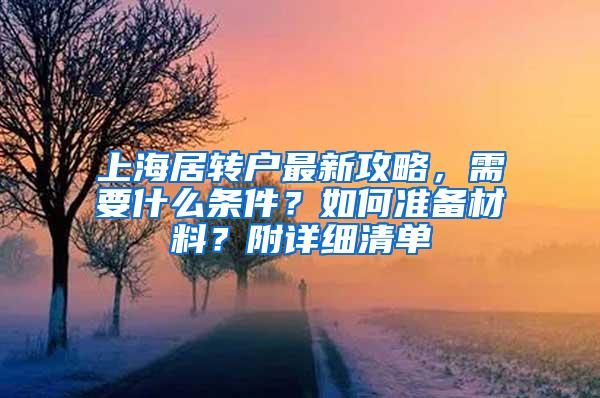 上海居转户最新攻略，需要什么条件？如何准备材料？附详细清单